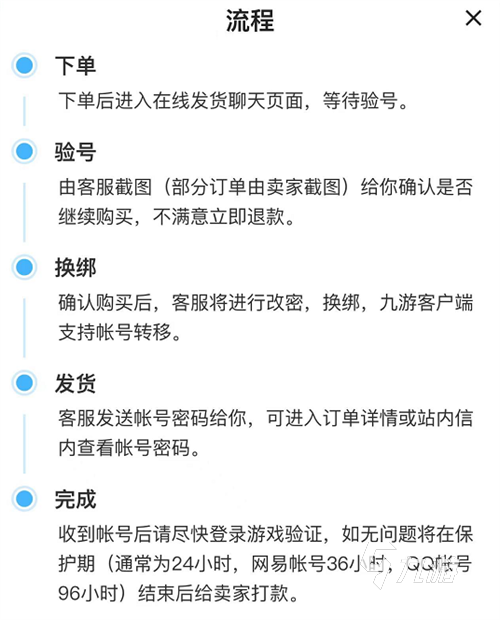 流程

×

下单

下单后进入在线发货聊天页面，等待验号。

验号

由客服截图（部分订单由卖家截图）给你确认是否继续购买，不满意立即退款。

换绑

确认购买后，客服将进行改密，换绑，九游客户端支持帐号转移。

发货

客服发送帐号密码给你，可进入订单详情或站内信内查看帐号密码。

完成

收到帐号后请尽快登录游戏验证，如无问题将在保护期（通常为24小时，网易帐号36小时，QQ帐号96小时）结束后给卖家打款。

九游